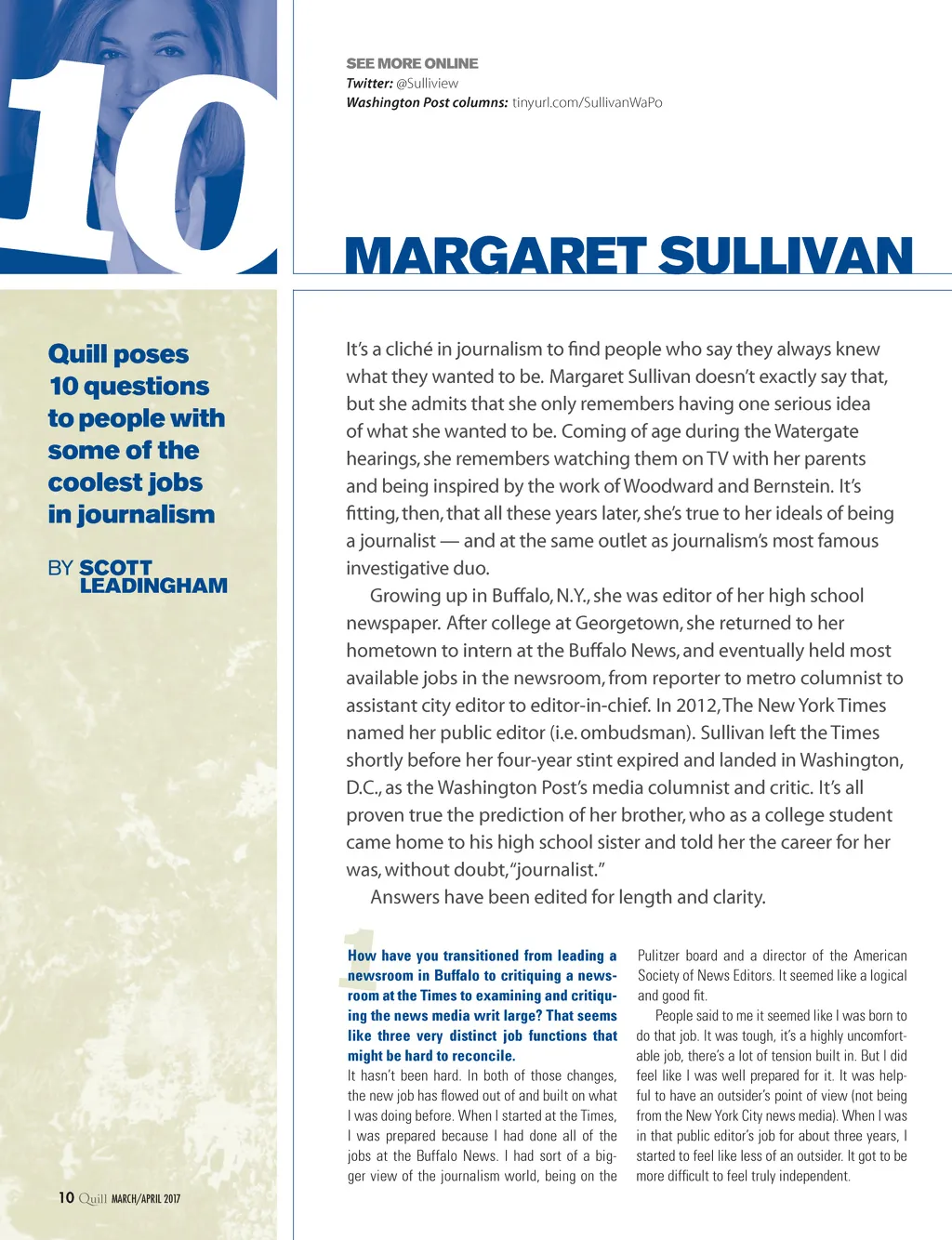 10

SEE MORE ONLINE
Twitter: @Sulliview
Washington Post columns: tinyurl.com/SullivanWaPo

MARGARET SULLIVAN

Quill poses 10 questions to people with some of the coolest jobs in journalism

BY SCOTT LEADINGHAM

It's a cliché in journalism to find people who say they always knew what they wanted to be. Margaret Sullivan doesn't exactly say that, but she admits that she only remembers having one serious idea of what she wanted to be. Coming of age during the Watergate hearings, she remembers watching them on TV with her parents and being inspired by the work of Woodward and Bernstein. It's fitting, then, that all these years later, she's true to her ideals of being a journalist — and at the same outlet as journalism's most famous investigative duo.

Growing up in Buffalo, N.Y., she was editor of her high school newspaper. After college at Georgetown, she returned to her hometown to intern at the Buffalo News, and eventually held most available jobs in the newsroom, from reporter to metro columnist to assistant city editor to editor-in-chief. In 2012, The New York Times named her public editor (i.e. ombudsman). Sullivan left the Times shortly before her four-year stint expired and landed in Washington, D.C., as the Washington Post's media columnist and critic. It's all proven true the prediction of her brother, who as a college student came home to his high school sister and told her the career for her was, without doubt, "journalist."

Answers have been edited for length and clarity.

1

How have you transitioned from leading a newsroom in Buffalo to critiquing a newsroom at the Times to examining and critiquing the news media writ large? That seems like three very distinct job functions that might be hard to reconcile.

It hasn't been hard. In both of those changes, the new job has flowed out of and built on what I was doing before. When I started at the Times, I was prepared because I had done all of the jobs at the Buffalo News. I had sort of a bigger view of the journalism world, being on the Pulitzer board and a director of the American Society of News Editors. It seemed like a logical and good fit.

People said to me it seemed like I was born to do that job. It was tough, it's a highly uncomfortable job, there's a lot of tension built in. But I did feel like I was well prepared for it. It was helpful to have an outsider's point of view (not being from the New York City news media). When I was in that public editor's job for about three years, I started to feel like less of an outsider. It got to be more difficult to feel truly independent.

10 Quill MARCH/APRIL 2017